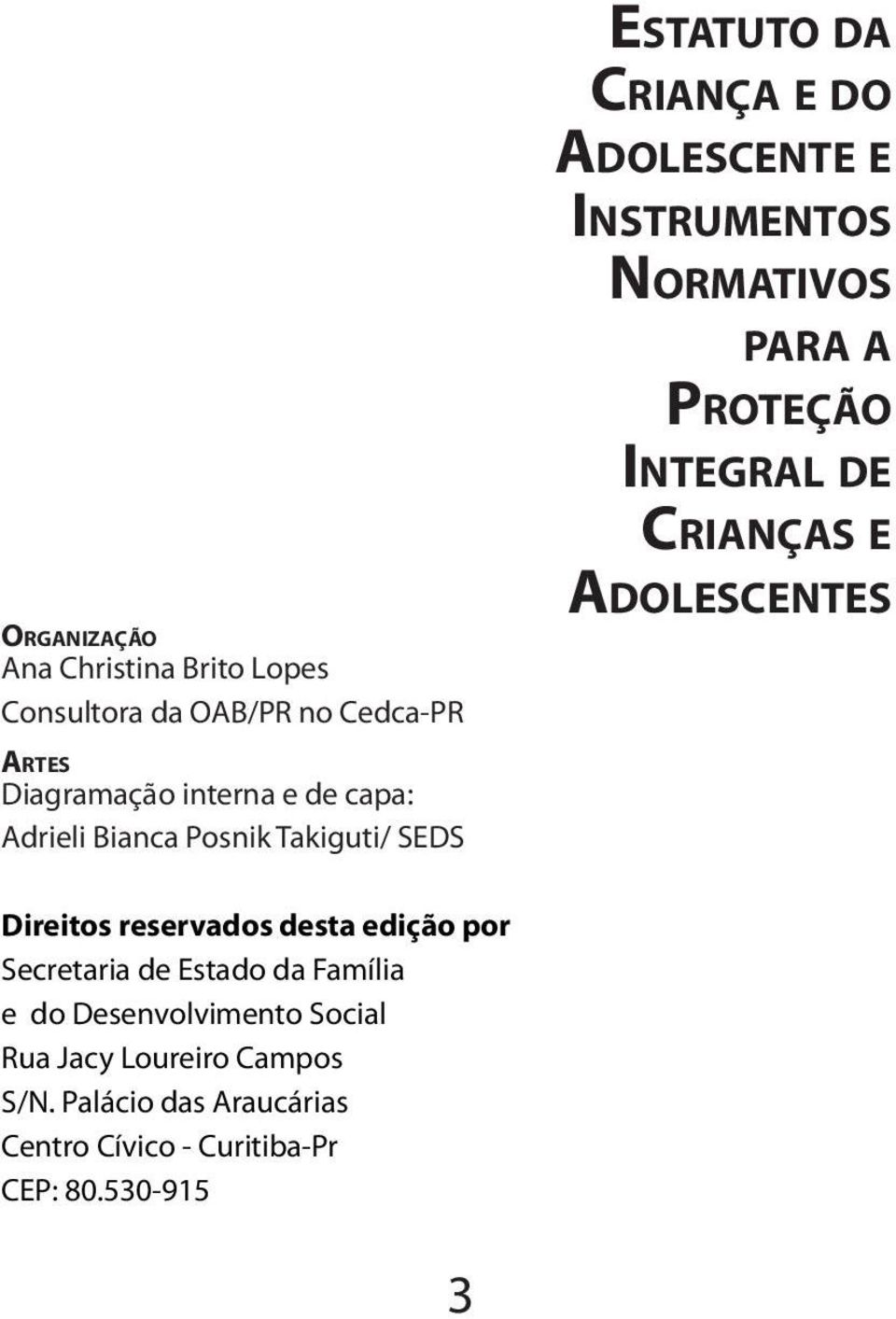 Estatuto da Criança e do Adolescente e Instrumentos Normativos para a Proteção Integral de Crianças e Adolescentes

Organização
Ana Christina Brito Lopes
Consultora da OAB/PR no Cedca-PR

Artes
Diagramação interna e de capa:
Adrieli Bianca Posnik Takiguti/ SEDS

Direitos reservados desta edição por
Secretaria de Estado da Família
e do Desenvolvimento Social
Rua Jacy Loureiro Campos
S/N. Palácio das Araucárias
Centro Cívico - Curitiba-Pr
CEP: 80.530-915

3